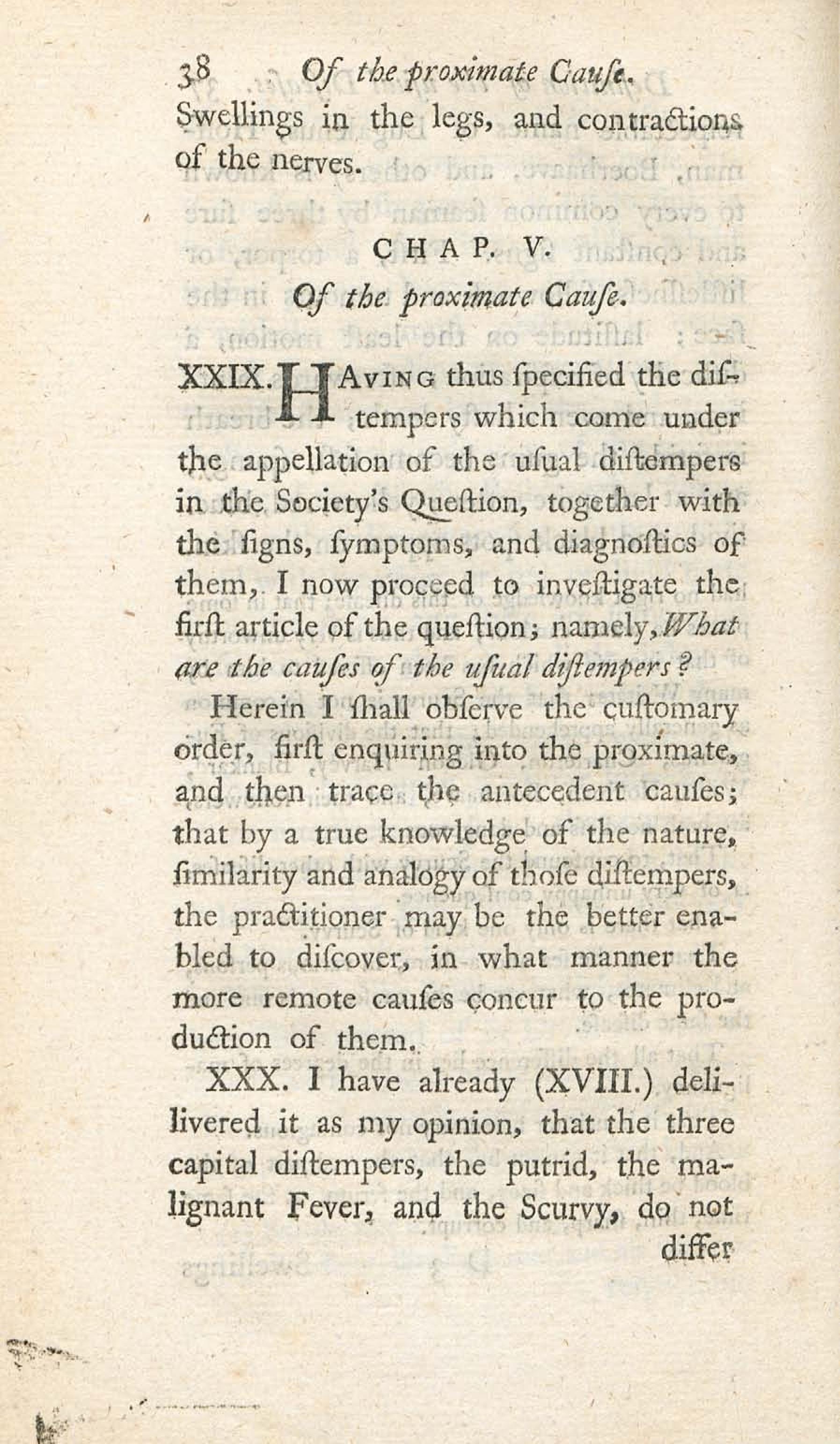 38 Of the proximate Cause.

Swellings in the legs, and contractions of the nerves.

CHAP. V.

Of the proximate Cause.

XXIX. HAVING thus ſpecified the diſtempers which come under the appellation of the uſual diſtempers in the Society's Queſtion, together with the ſigns, ſymptoms, and diagnoſtics of them, I now proceed to inveſtigate the firſt article of the queſtion; namely, What are the cauſes of the uſual diſtempers?

Herein I ſhall obſerve the cuſtomary order, firſt enquiring into the proximate, and then trace the antecedent cauſes; that by a true knowledge of the nature, ſimilarity and analogy of thoſe diſtempers, the practitioner may be the better enabled to diſcover, in what manner the more remote cauſes concur to the production of them.

XXX. I have already (XVIII.) delilivered it as my opinion, that the three capital diſtempers, the putrid, the malignant Fever, and the Scurvy, do not differ